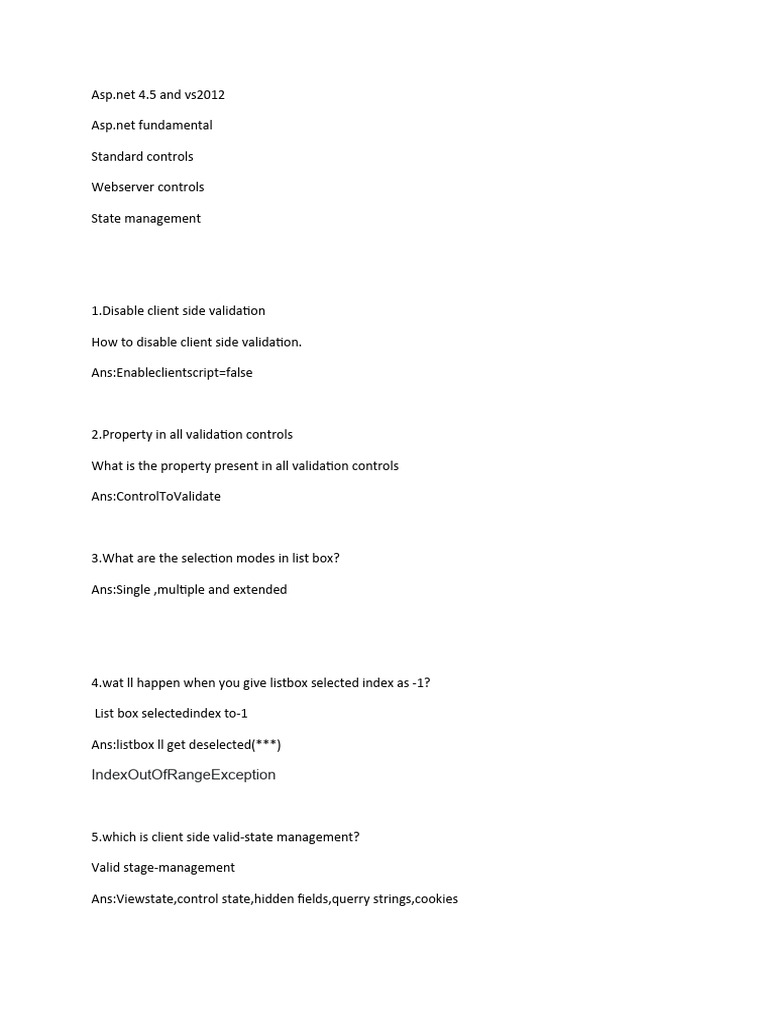 Asp.net 4.5 and vs2012

Asp.net fundamental

Standard controls

Webserver controls

State management

1.Disable client side validation

How to disable client side validation.

Ans:Enableclientscript=false

2.Property in all validation controls

What is the property present in all validation controls

Ans:ControlToValidate

3.What are the selection modes in list box?

Ans:Single ,multiple and extended

4.wat ll happen when you give listbox selected index as -1?

List box selectedindex to-1

Ans:listbox ll get deselected(***)

IndexOutOfRangeException

5.which is client side valid-state management?

Valid stage-management

Ans:Viewstate,control state,hidden fields,querry strings,cookies